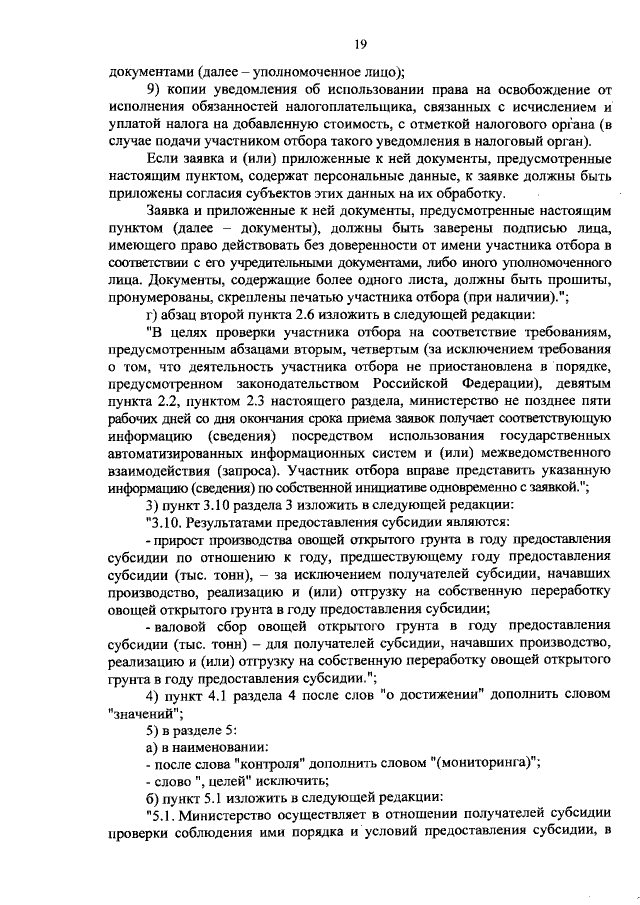 19

документами (далее – уполномоченное лицо);

9) копии уведомления об использовании права на освобождение от исполнения обязанностей налогоплательщика, связанных с исчислением и уплатой налога на добавленную стоимость, с отметкой налогового органа (в случае подачи участником отбора такого уведомления в налоговый орган).

Если заявка и (или) приложенные к ней документы, предусмотренные настоящим пунктом, содержат персональные данные, к заявке должны быть приложены согласия субъектов этих данных на их обработку.

Заявка и приложенные к ней документы, предусмотренные настоящим пунктом (далее – документы), должны быть заверены подписью лица, имеющего право действовать без доверенности от имени участника отбора в соответствии с его учредительными документами, либо иного уполномоченного лица. Документы, содержащие более одного листа, должны быть прошиты, пронумерованы, скреплены печатью участника отбора (при наличии).";

г) абзац второй пункта 2.6 изложить в следующей редакции:

"В целях проверки участника отбора на соответствие требованиям, предусмотренным абзацами вторым, четвертым (за исключением требования о том, что деятельность участника отбора не приостановлена в порядке, предусмотренном законодательством Российской Федерации), девятым пункта 2.2, пунктом 2.3 настоящего раздела, министерство не позднее пяти рабочих дней со дня окончания срока приема заявок получает соответствующую информацию (сведения) посредством использования государственных автоматизированных информационных систем и (или) межведомственного взаимодействия (запроса). Участник отбора вправе представить указанную информацию (сведения) по собственной инициативе одновременно с заявкой.";

3) пункт 3.10 раздела 3 изложить в следующей редакции:

"3.10. Результатами предоставления субсидии являются:

- прирост производства овощей открытого грунта в году предоставления субсидии по отношению к году, предшествующему году предоставления субсидии (тыс. тонн), – за исключением получателей субсидии, начавших производство, реализацию и (или) отгрузку на собственную переработку овощей открытого грунта в году предоставления субсидии;

- валовой сбор овощей открытого грунта в году предоставления субсидии (тыс. тонн) – для получателей субсидии, начавших производство, реализацию и (или) отгрузку на собственную переработку овощей открытого грунта в году предоставления субсидии.";

4) пункт 4.1 раздела 4 после слов "о достижении" дополнить словом "значений";

5) в разделе 5:

а) в наименовании:

- после слова "контроля" дополнить словом "(мониторинга)";

- слово ", целей" исключить;

б) пункт 5.1 изложить в следующей редакции:

"5.1. Министерство осуществляет в отношении получателей субсидии проверки соблюдения ими порядка и условий предоставления субсидии, в